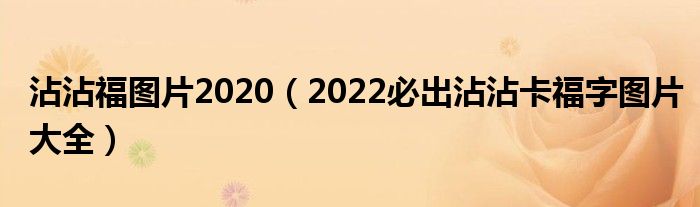 沾沾福图片2020（2022必出沾沾卡福字图片大全）